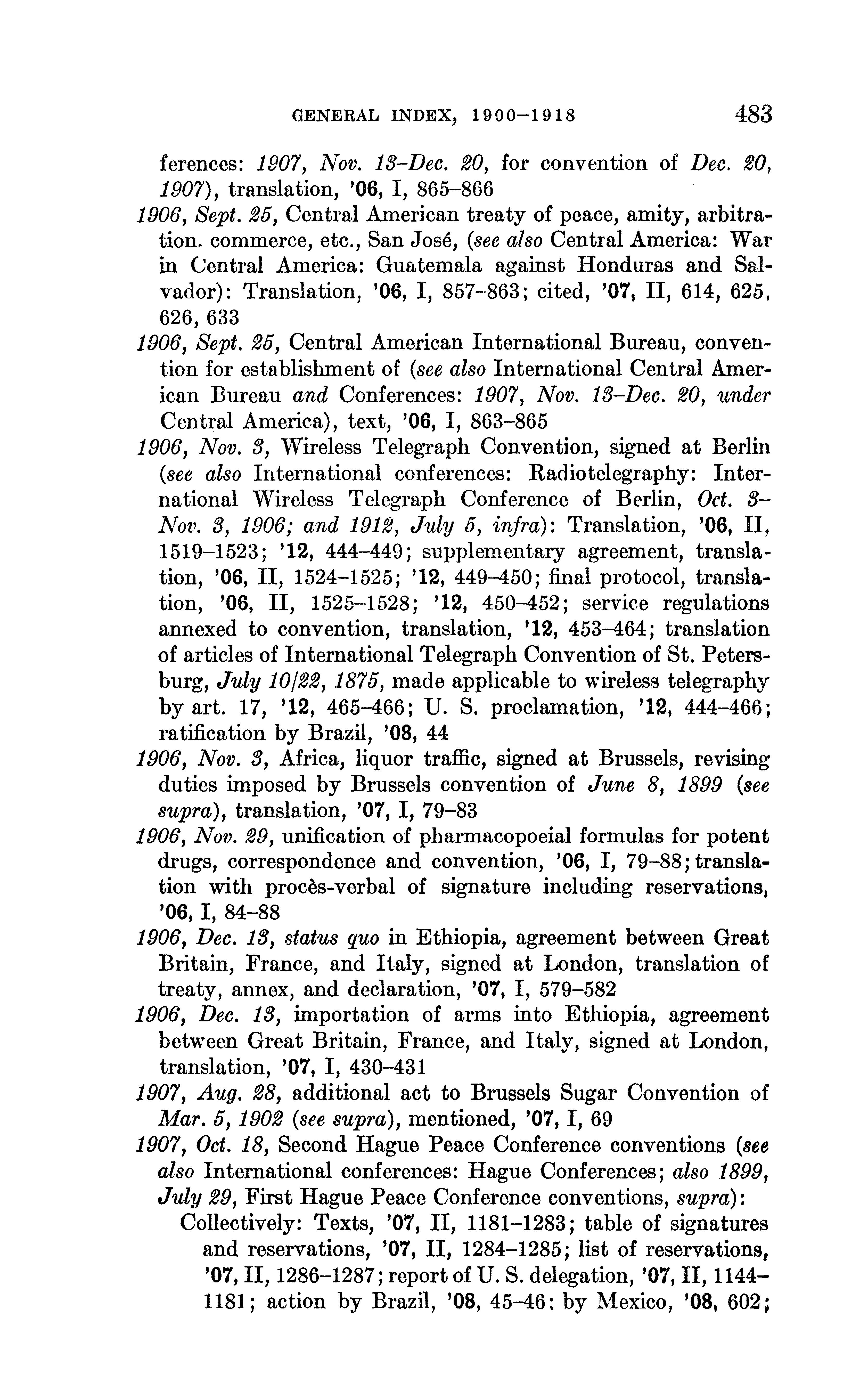 GENERAL INDEX, 1900–1918 483

ferences: 1907, Nov. 13–Dec. 20, for convention of Dec. 20, 1907), translation, '06, I, 865–866

1906, Sept. 25, Central American treaty of peace, amity, arbitration. commerce, etc., San José, (see also Central America: War in Central America: Guatemala against Honduras and Salvador): Translation, '06, I, 857–863; cited, '07, II, 614, 625, 626, 633

1906, Sept. 25, Central American International Bureau, convention for establishment of (see also International Central American Bureau and Conferences: 1907, Nov. 13–Dec. 20, under Central America), text, '06, I, 863–865

1906, Nov. 3, Wireless Telegraph Convention, signed at Berlin (see also International conferences: Radiotelegraphy: International Wireless Telegraph Conference of Berlin, Oct. 3–Nov. 3, 1906; and 1912, July 5, infra): Translation, '06, II, 1519–1523; '12, 444–449; supplementary agreement, translation, '06, II, 1524–1525; '12, 449–450; final protocol, translation, '06, II, 1525–1528; '12, 450–452; service regulations annexed to convention, translation, '12, 453–464; translation of articles of International Telegraph Convention of St. Petersburg, July 10/22, 1875, made applicable to wireless telegraphy by art. 17, '12, 465–466; U. S. proclamation, '12, 444–466; ratification by Brazil, '08, 44

1906, Nov. 3, Africa, liquor traffic, signed at Brussels, revising duties imposed by Brussels convention of June 8, 1899 (see supra), translation, '07, I, 79–83

1906, Nov. 29, unification of pharmacopoeial formulas for potent drugs, correspondence and convention, '06, I, 79–88; translation with procès-verbal of signature including reservations, '06, I, 84–88

1906, Dec. 13, status quo in Ethiopia, agreement between Great Britain, France, and Italy, signed at London, translation of treaty, annex, and declaration, '07, I, 579–582

1906, Dec. 13, importation of arms into Ethiopia, agreement between Great Britain, France, and Italy, signed at London, translation, '07, I, 430–431

1907, Aug. 28, additional act to Brussels Sugar Convention of Mar. 5, 1902 (see supra), mentioned, '07, I, 69

1907, Oct. 18, Second Hague Peace Conference conventions (see also International conferences: Hague Conferences; also 1899, July 29, First Hague Peace Conference conventions, supra):
Collectively: Texts, '07, II, 1181–1283; table of signatures and reservations, '07, II, 1284–1285; list of reservations, '07, II, 1286–1287; report of U. S. delegation, '07, II, 1144–1181; action by Brazil, '08, 45–46; by Mexico, '08, 602;